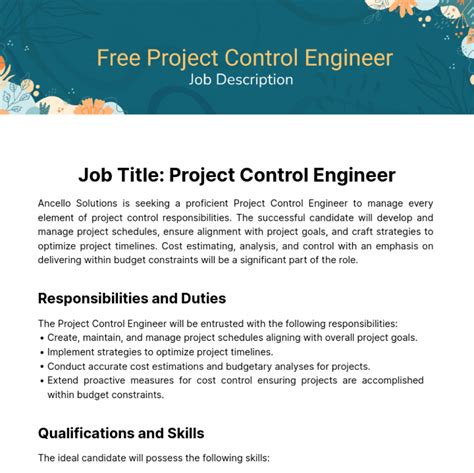 Free Project Control Engineer
Job Description

Job Title: Project Control Engineer

Ancello Solutions is seeking a proficient Project Control Engineer to manage every element of project control responsibilities. The successful candidate will develop and manage project schedules, ensure alignment with project goals, and craft strategies to optimize project timelines. Cost estimating, analysis, and control with an emphasis on delivering within budget constraints will be a significant part of the role.

Responsibilities and Duties

The Project Control Engineer will be entrusted with the following responsibilities:
• Create, maintain, and manage project schedules aligning with overall project goals.
• Implement strategies to optimize project timelines.
• Conduct accurate cost estimations and budgetary analyses for projects.
• Extend proactive measures for cost control ensuring projects are accomplished within budget constraints.

Qualifications and Skills

The ideal candidate will possess the following skills: